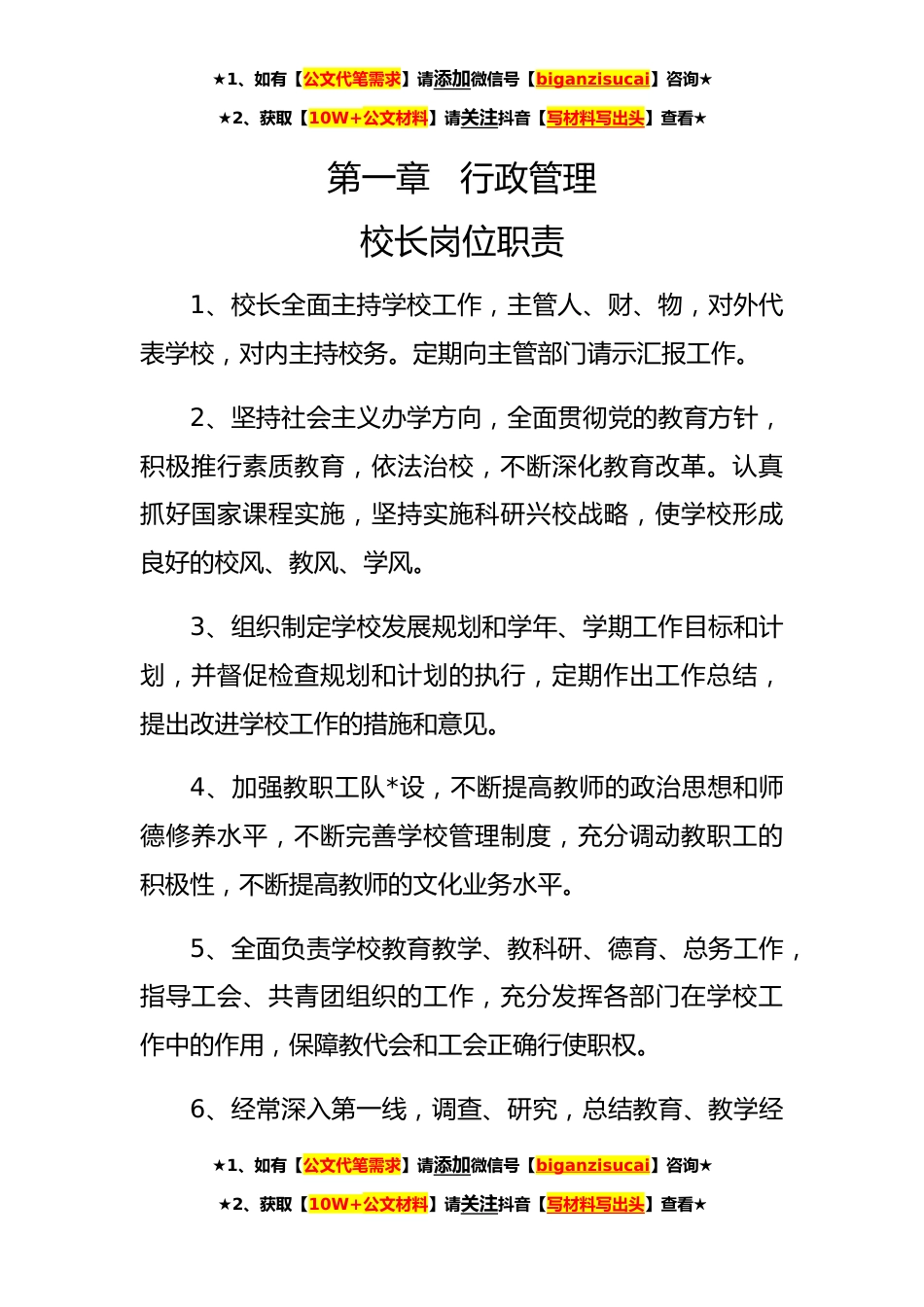 ★1、如有【公文代笔需求】请添加微信号【biganzisucai】咨询★

★2、获取【10W+公文材料】请关注抖音【写材料写出头】查看★

第一章　行政管理

校长岗位职责

1、校长全面主持学校工作，主管人、财、物，对外代表学校，对内主持校务。定期向主管部门请示汇报工作。

2、坚持社会主义办学方向，全面贯彻党的教育方针，积极推行素质教育，依法治校，不断深化教育改革。认真抓好国家课程实施，坚持实施科研兴校战略，使学校形成良好的校风、教风、学风。

3、组织制定学校发展规划和学年、学期工作目标和计划，并督促检查规划和计划的执行，定期作出工作总结，提出改进学校工作的措施和意见。

4、加强教职工队*设，不断提高教师的政治思想和师德修养水平，不断完善学校管理制度，充分调动教职工的积极性，不断提高教师的文化业务水平。

5、全面负责学校教育教学、教科研、德育、总务工作，指导工会、共青团组织的工作，充分发挥各部门在学校工作中的作用，保障教代会和工会正确行使职权。

6、经常深入第一线，调查、研究，总结教育、教学经

★1、如有【公文代笔需求】请添加微信号【biganzisucai】咨询★

★2、获取【10W+公文材料】请关注抖音【写材料写出头】查看★